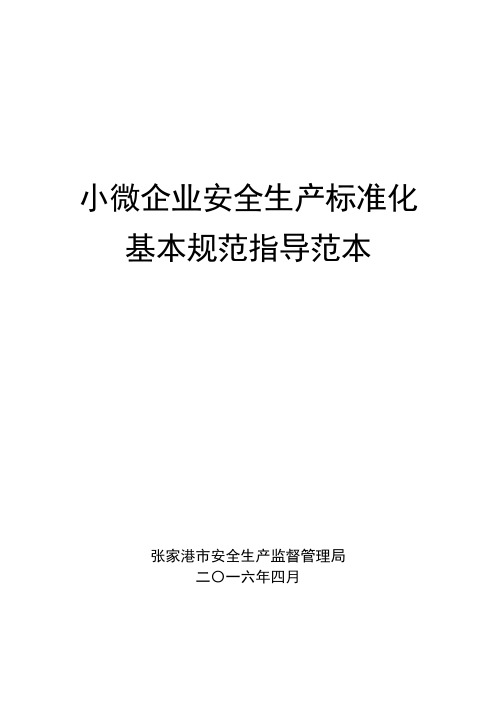 小微企业安全生产标准化
基本规范指导范本

张家港市安全生产监督管理局
二〇一六年四月